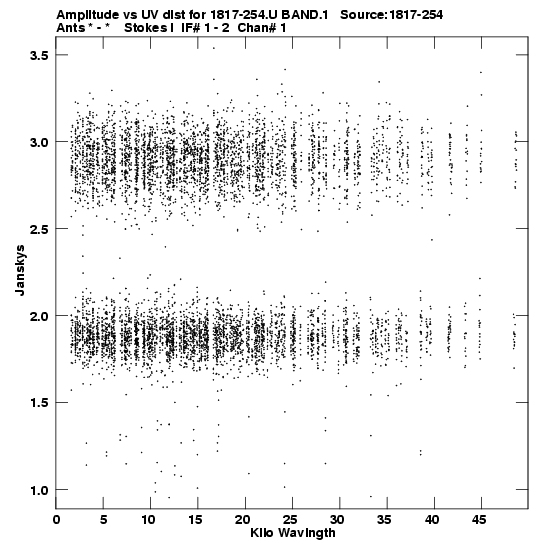 Amplitude vs UV dist for 1817-254.U BAND.1   Source:1817-254
Ants * - *   Stokes I  IF# 1 - 2  Chan# 1

3.5
3.0
2.5
2.0
1.5
1.0

Janskys

0 5 10 15 20 25 30 35 40 45

Kilo Wavlngth